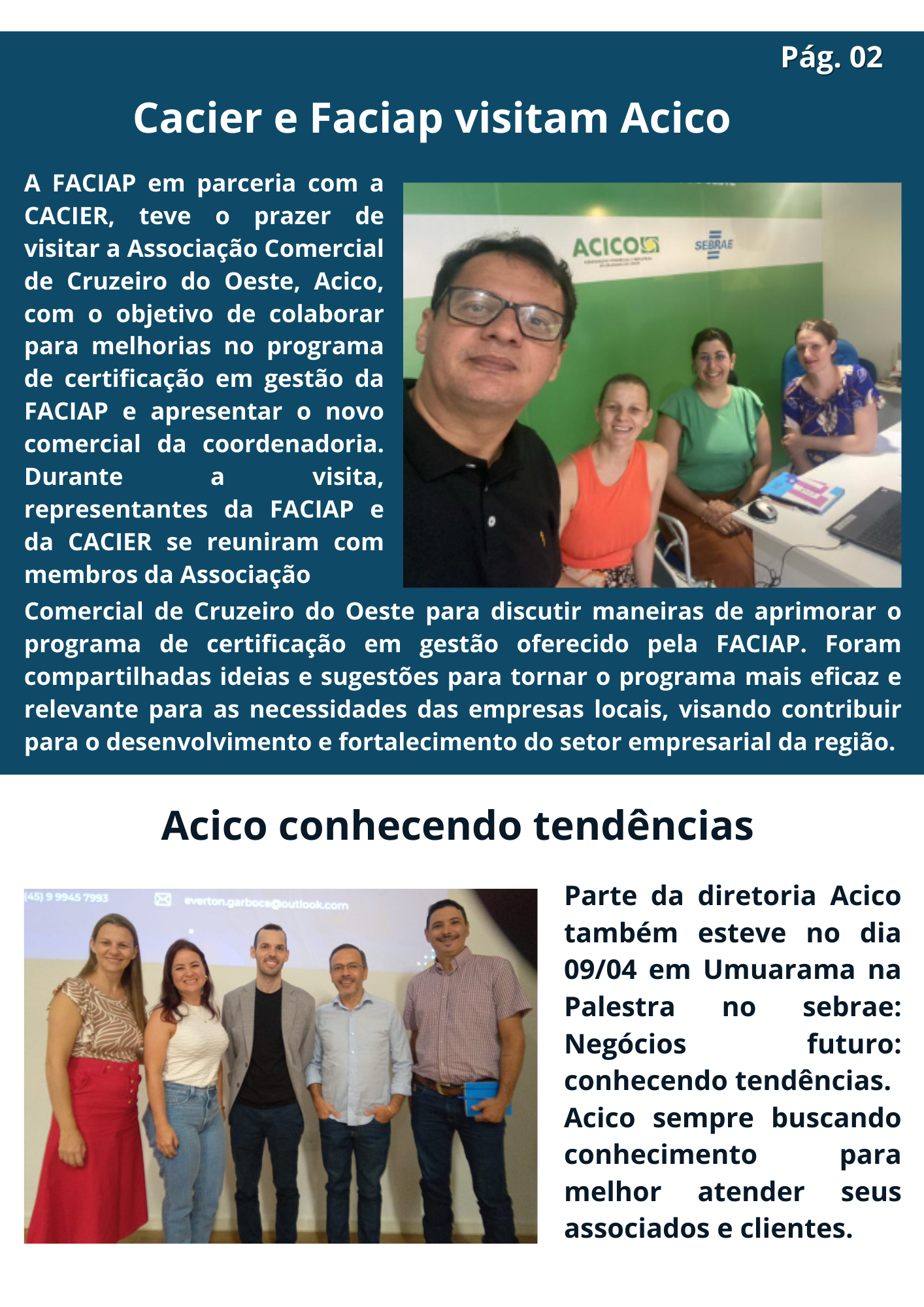 Pág. 02

Cacier e Faciap visitam Acico

A FACIAP em parceria com a CACIER, teve o prazer de visitar a Associação Comercial de Cruzeiro do Oeste, Acico, com o objetivo de colaborar para melhorias no programa de certificação em gestão da FACIAP e apresentar o novo comercial da coordenadoria. Durante a visita, representantes da FACIAP e da CACIER se reuniram com membros da Associação Comercial de Cruzeiro do Oeste para discutir maneiras de aprimorar o programa de certificação em gestão oferecido pela FACIAP. Foram compartilhadas ideias e sugestões para tornar o programa mais eficaz e relevante para as necessidades das empresas locais, visando contribuir para o desenvolvimento e fortalecimento do setor empresarial da região.

ACICO

SEBRAE

Acico conhecendo tendências

(45) 9 9945 7993 everton.garboca@outlook.com

Parte da diretoria Acico também esteve no dia 09/04 em Umuarama na Palestra no sebrae: Negócios futuro: conhecendo tendências.
Acico sempre buscando conhecimento para melhor atender seus associados e clientes.